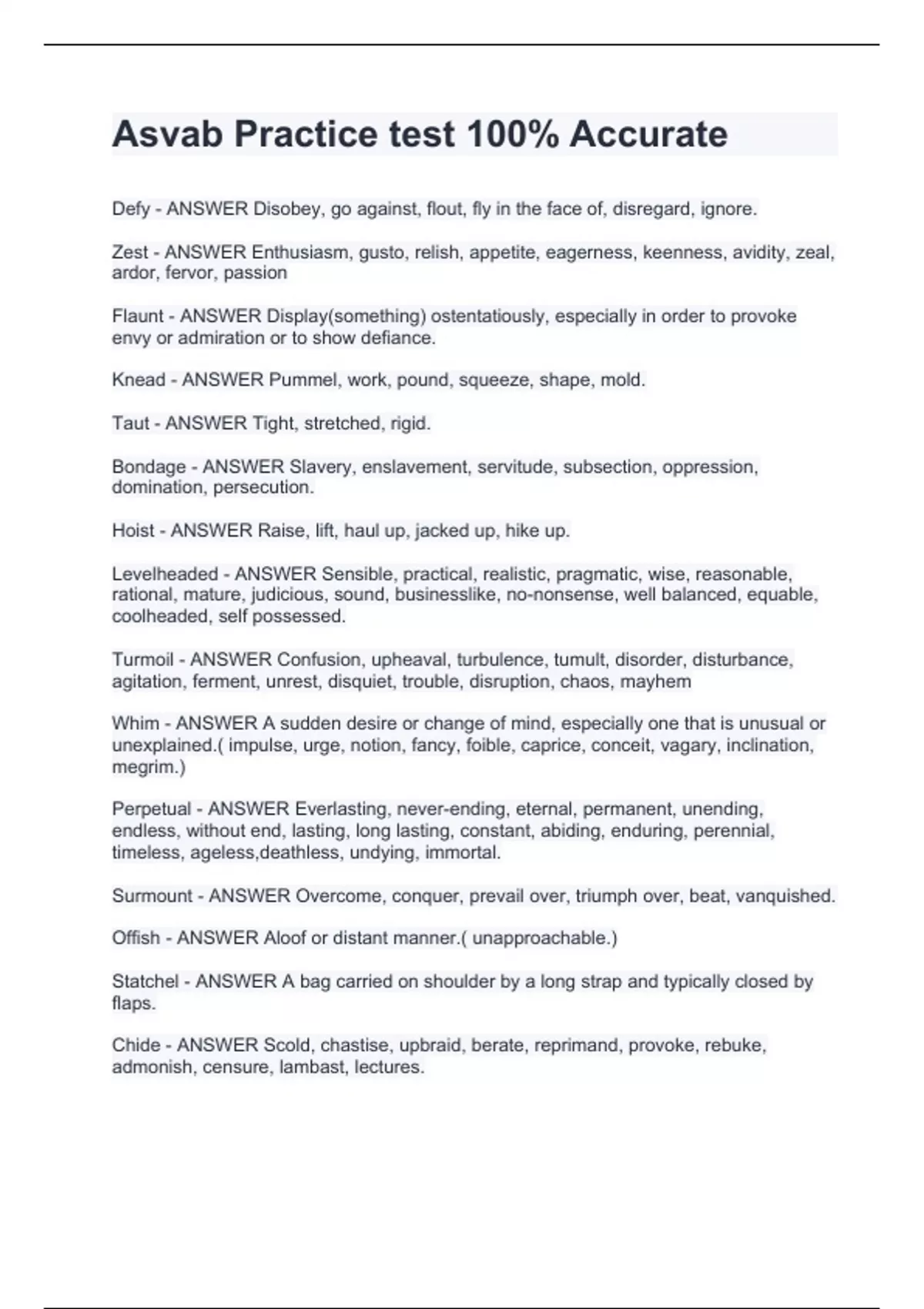 Asvab Practice test 100% Accurate

Defy - ANSWER Disobey, go against, flout, fly in the face of, disregard, ignore.

Zest - ANSWER Enthusiasm, gusto, relish, appetite, eagerness, keenness, avidity, zeal, ardor, fervor, passion

Flaunt - ANSWER Display(something) ostentatiously, especially in order to provoke envy or admiration or to show defiance.

Knead - ANSWER Pummel, work, pound, squeeze, shape, mold.

Taut - ANSWER Tight, stretched, rigid.

Bondage - ANSWER Slavery, enslavement, servitude, subsection, oppression, domination, persecution.

Hoist - ANSWER Raise, lift, haul up, jacked up, hike up.

Levelheaded - ANSWER Sensible, practical, realistic, pragmatic, wise, reasonable, rational, mature, judicious, sound, businesslike, no-nonsense, well balanced, equable, coolheaded, self possessed.

Turmoil - ANSWER Confusion, upheaval, turbulence, tumult, disorder, disturbance, agitation, ferment, unrest, disquiet, trouble, disruption, chaos, mayhem

Whim - ANSWER A sudden desire or change of mind, especially one that is unusual or unexplained.( impulse, urge, notion, fancy, foible, caprice, conceit, vagary, inclination, megrim.)

Perpetual - ANSWER Everlasting, never-ending, eternal, permanent, unending, endless, without end, lasting, long lasting, constant, abiding, enduring, perennial, timeless, ageless,deathless, undying, immortal.

Surmount - ANSWER Overcome, conquer, prevail over, triumph over, beat, vanquished.

Offish - ANSWER Aloof or distant manner.( unapproachable.)

Statchel - ANSWER A bag carried on shoulder by a long strap and typically closed by flaps.

Chide - ANSWER Scold, chastise, upbraid, berate, reprimand, provoke, rebuke, admonish, censure, lambast, lectures.